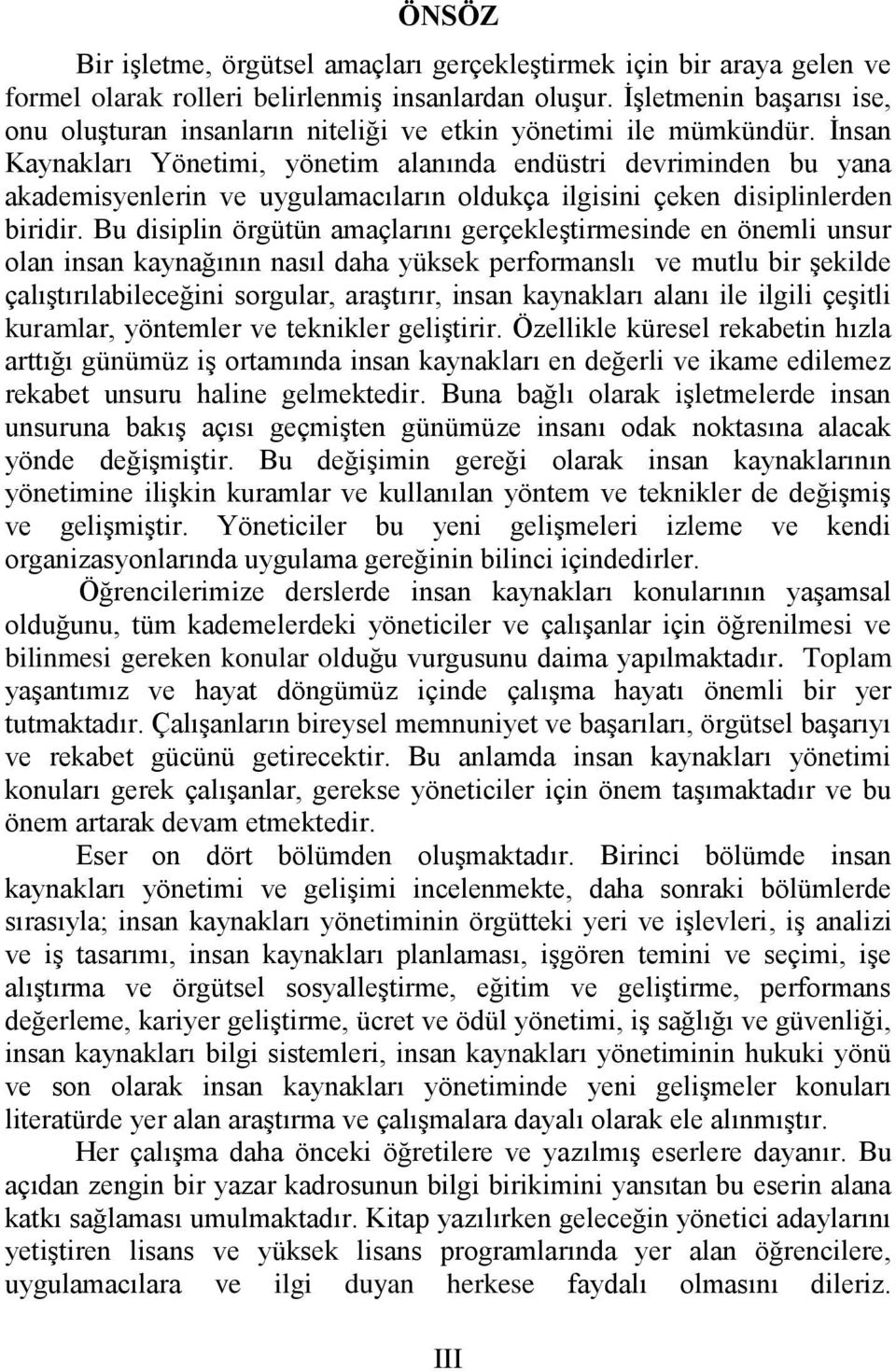 ÖNSÖZ

Bir işletme, örgütsel amaçları gerçekleştirmek için bir araya gelen ve formel olarak rolleri belirlenmiş insanlardan oluşur. İşletmenin başarısı ise, onu oluşturan insanların niteliği ve etkin yönetimi ile mümkündür. İnsan Kaynakları Yönetimi, yönetim alanında endüstri devriminden bu yana akademisyenlerin ve uygulamacıların oldukça ilgisini çeken disiplinlerden biridir. Bu disiplin örgütün amaçlarını gerçekleştirmesinde en önemli unsur olan insan kaynağının nasıl daha yüksek performanslı ve mutlu bir şekilde çalıştırılabileceğini sorgular, araştırır, insan kaynakları alanı ile ilgili çeşitli kuramlar, yöntemler ve teknikler geliştirir. Özellikle küresel rekabetin hızla arttığı günümüz iş ortamında insan kaynakları en değerli ve ikame edilemez rekabet unsuru haline gelmektedir. Buna bağlı olarak işletmelerde insan unsuruna bakış açısı geçmişten günümüze insanı odak noktasına alacak yönde değişmiştir. Bu değişimin gereği olarak insan kaynaklarının yönetimine ilişkin kuramlar ve kullanılan yöntem ve teknikler de değişmiş ve gelişmiştir. Yöneticiler bu yeni gelişmeleri izleme ve kendi organizasyonlarında uygulama gereğinin bilinci içindedirler.

Öğrencilerimize derslerde insan kaynakları konularının yaşamsal olduğunu, tüm kademelerdeki yöneticiler ve çalışanlar için öğrenilmesi ve bilinmesi gereken konular olduğu vurgusunu daima yapılmaktadır. Toplam yaşantımız ve hayat döngümüz içinde çalışma hayatı önemli bir yer tutmaktadır. Çalışanların bireysel memnuniyet ve başarıları, örgütsel başarıyı ve rekabet gücünü getirecektir. Bu anlamda insan kaynakları yönetimi konuları gerek çalışanlar, gerekse yöneticiler için önem taşımaktadır ve bu önem artarak devam etmektedir.

Eser on dört bölümden oluşmaktadır. Birinci bölümde insan kaynakları yönetimi ve gelişimi incelenmekte, daha sonraki bölümlerde sırasıyla; insan kaynakları yönetiminin örgütteki yeri ve işlevleri, iş analizi ve iş tasarımı, insan kaynakları planlaması, işgören temini ve seçimi, işe alıştırma ve örgütsel sosyalleştirme, eğitim ve geliştirme, performans değerleme, kariyer geliştirme, ücret ve ödül yönetimi, iş sağlığı ve güvenliği, insan kaynakları bilgi sistemleri, insan kaynakları yönetiminin hukuki yönü ve son olarak insan kaynakları yönetiminde yeni gelişmeler konuları literatürde yer alan araştırma ve çalışmalara dayalı olarak ele alınmıştır.

Her çalışma daha önceki öğretilere ve yazılmış eserlere dayanır. Bu açıdan zengin bir yazar kadrosunun bilgi birikimini yansıtan bu eserin alana katkı sağlaması umulmaktadır. Kitap yazılırken geleceğin yönetici adaylarını yetiştiren lisans ve yüksek lisans programlarında yer alan öğrencilere, uygulamacılara ve ilgi duyan herkese faydalı olmasını dileriz.

III